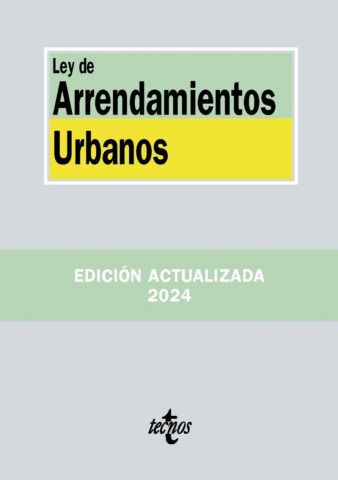 Ley de
Arrendamientos
Urbanos

EDICIÓN ACTUALIZADA
2024

tecnos